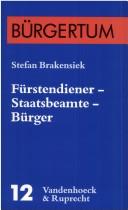 BÜRGERTUM

Stefan Brakensiek

Fürstendiener – Staatsbeamte – Bürger

12

Vandenhoeck & Ruprecht